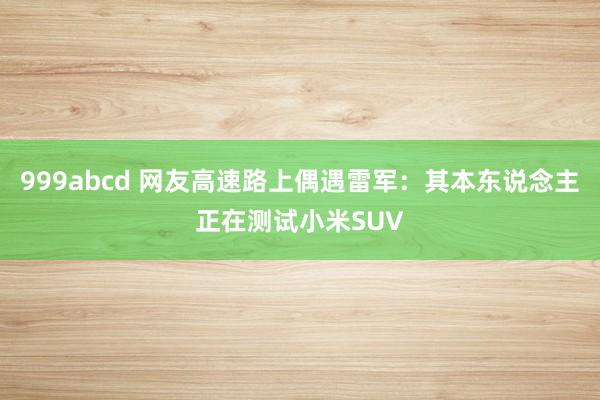 999abcd 网友高速路上偶遇雷军：其本东说念主正在测试小米SUV